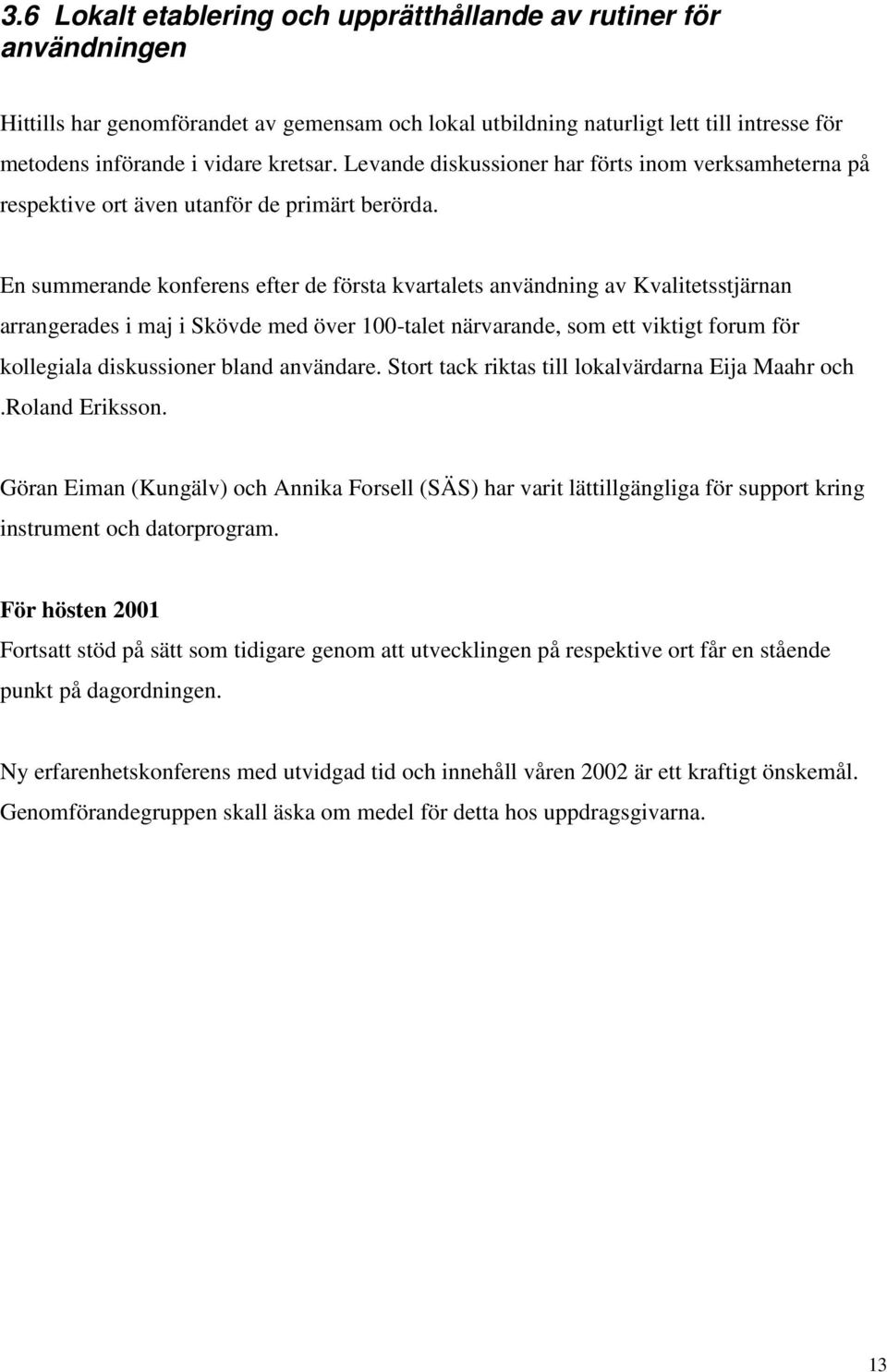 3.6 Lokalt etablering och upprätthållande av rutiner för användningen

Hittills har genomförandet av gemensam och lokal utbildning naturligt lett till intresse för metodens införande i vidare kretsar. Levande diskussioner har förts inom verksamheterna på respektive ort även utanför de primärt berörda.

En summerande konferens efter de första kvartalets användning av Kvalitetsstjärnan arrangerades i maj i Skövde med över 100-talet närvarande, som ett viktigt forum för kollegiala diskussioner bland användare. Stort tack riktas till lokalvärdarna Eija Maahr och .Roland Eriksson.

Göran Eiman (Kungälv) och Annika Forsell (SÄS) har varit lättillgängliga för support kring instrument och datorprogram.

För hösten 2001

Fortsatt stöd på sätt som tidigare genom att utvecklingen på respektive ort får en stående punkt på dagordningen.

Ny erfarenhetskonferens med utvidgad tid och innehåll våren 2002 är ett kraftigt önskemål. Genomförandegruppen skall äska om medel för detta hos uppdragsgivarna.

13